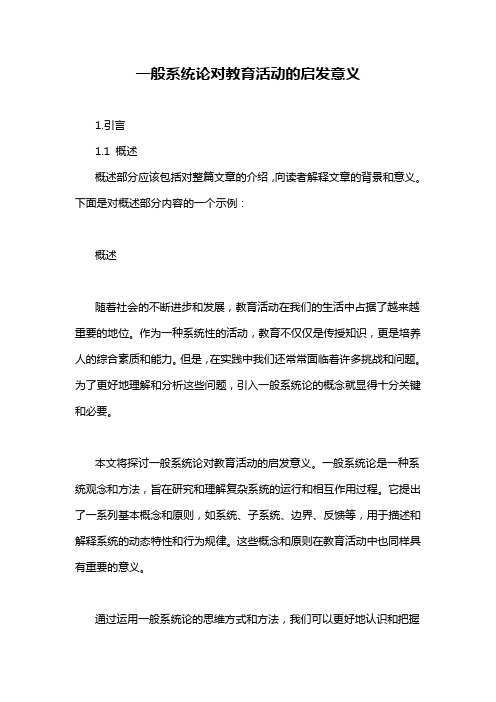 一般系统论对教育活动的启发意义

1.引言

1.1 概述

概述部分应该包括对整篇文章的介绍，向读者解释文章的背景和意义。下面是对概述部分内容的一个示例：

概述

随着社会的不断进步和发展，教育活动在我们的生活中占据了越来越重要的地位。作为一种系统性的活动，教育不仅仅是传授知识，更是培养人的综合素质和能力。但是，在实践中我们还常常面临着许多挑战和问题。为了更好地理解和分析这些问题，引入一般系统论的概念就显得十分关键和必要。

本文将探讨一般系统论对教育活动的启发意义。一般系统论是一种系统观念和方法，旨在研究和理解复杂系统的运行和相互作用过程。它提出了一系列基本概念和原则，如系统、子系统、边界、反馈等，用于描述和解释系统的动态特性和行为规律。这些概念和原则在教育活动中也同样具有重要的意义。

通过运用一般系统论的思维方式和方法，我们可以更好地认识和把握